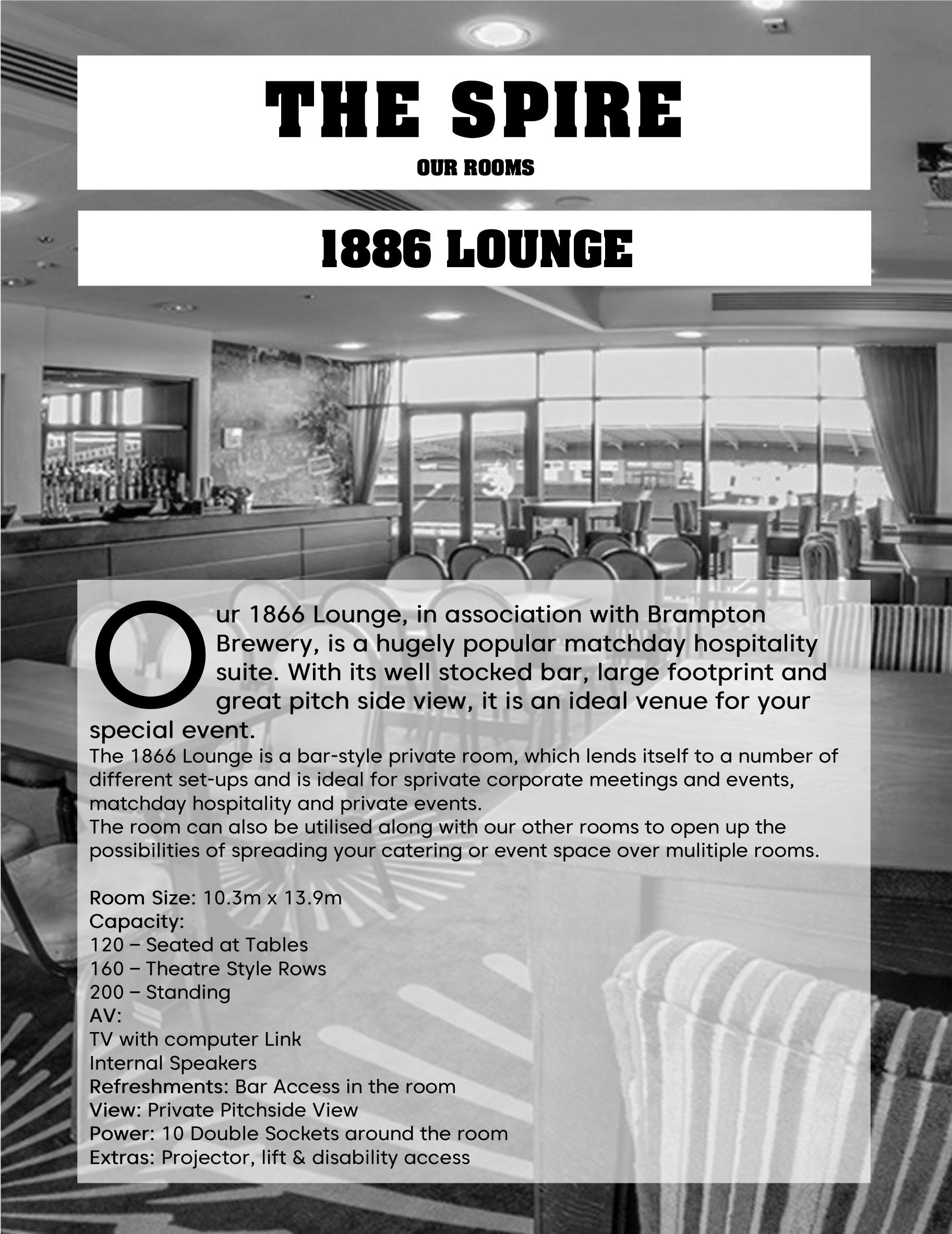 THE SPIRE

OUR ROOMS

1886 LOUNGE

Our 1866 Lounge, in association with Brampton Brewery, is a hugely popular matchday hospitality suite. With its well stocked bar, large footprint and great pitch side view, it is an ideal venue for your special event.

The 1866 Lounge is a bar-style private room, which lends itself to a number of different set-ups and is ideal for sprivate corporate meetings and events, matchday hospitality and private events.

The room can also be utilised along with our other rooms to open up the possibilities of spreading your catering or event space over mulitiple rooms.

Room Size: 10.3m x 13.9m
Capacity:
120 – Seated at Tables
160 – Theatre Style Rows
200 – Standing
AV:
TV with computer Link
Internal Speakers
Refreshments: Bar Access in the room
View: Private Pitchside View
Power: 10 Double Sockets around the room
Extras: Projector, lift & disability access